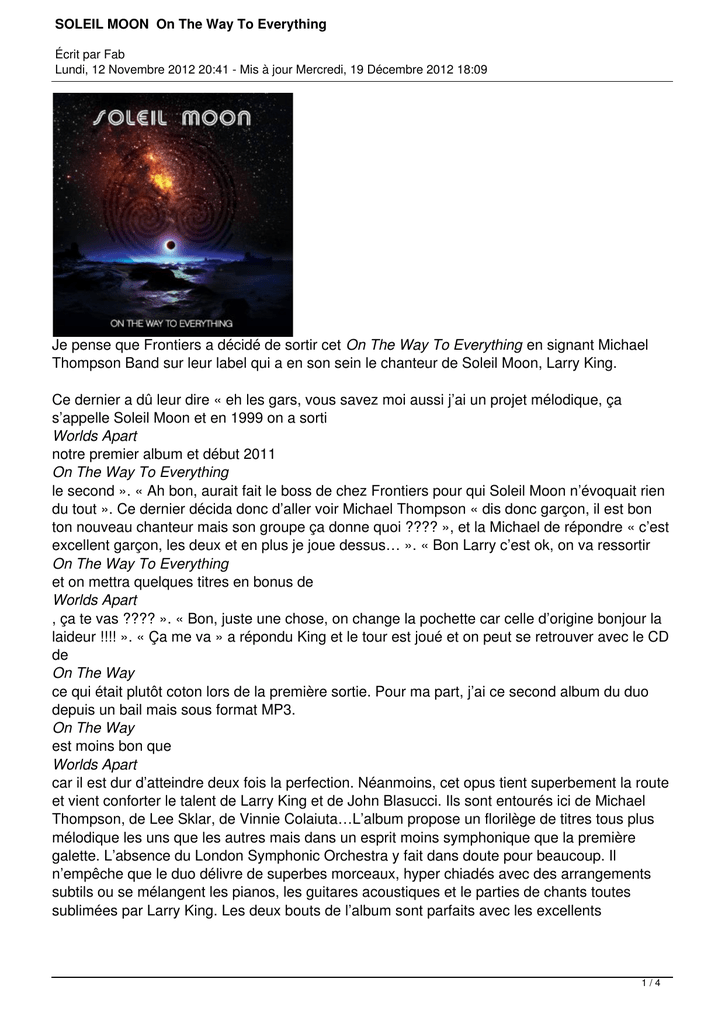 SOLEIL MOON On The Way To Everything

Écrit par Fab
Lundi, 12 Novembre 2012 20:41 - Mis à jour Mercredi, 19 Décembre 2012 18:09

SOLEIL MOON

ON THE WAY TO EVERYTHING

Je pense que Frontiers a décidé de sortir cet On The Way To Everything en signant Michael Thompson Band sur leur label qui a en son sein le chanteur de Soleil Moon, Larry King.

Ce dernier a dû leur dire « eh les gars, vous savez moi aussi j'ai un projet mélodique, ça s'appelle Soleil Moon et en 1999 on a sorti
Worlds Apart
notre premier album et début 2011
On The Way To Everything
le second ». « Ah bon, aurait fait le boss de chez Frontiers pour qui Soleil Moon n'évoquait rien du tout ». Ce dernier décida donc d'aller voir Michael Thompson « dis donc garçon, il est bon ton nouveau chanteur mais son groupe ça donne quoi ???? », et la Michael de répondre « c'est excellent garçon, les deux et en plus je joue dessus… ». « Bon Larry c'est ok, on va ressortir
On The Way To Everything
et on mettra quelques titres en bonus de
Worlds Apart
, ça te vas ???? ». « Bon, juste une chose, on change la pochette car celle d'origine bonjour la laideur !!!! ». « Ça me va » a répondu King et le tour est joué et on peut se retrouver avec le CD de
On The Way
ce qui était plutôt coton lors de la première sortie. Pour ma part, j'ai ce second album du duo depuis un bail mais sous format MP3.
On The Way
est moins bon que
Worlds Apart
car il est dur d'atteindre deux fois la perfection. Néanmoins, cet opus tient superbement la route et vient conforter le talent de Larry King et de John Blasucci. Ils sont entourés ici de Michael Thompson, de Lee Sklar, de Vinnie Colaiuta…L'album propose un florilège de titres tous plus mélodique les uns que les autres mais dans un esprit moins symphonique que la première galette. L'absence du London Symphonic Orchestra y fait dans doute pour beaucoup. Il n'empêche que le duo délivre de superbes morceaux, hyper chiadés avec des arrangements subtils ou se mélangent les pianos, les guitares acoustiques et le parties de chants toutes sublimées par Larry King. Les deux bouts de l'album sont parfaits avec les excellents

1 / 4